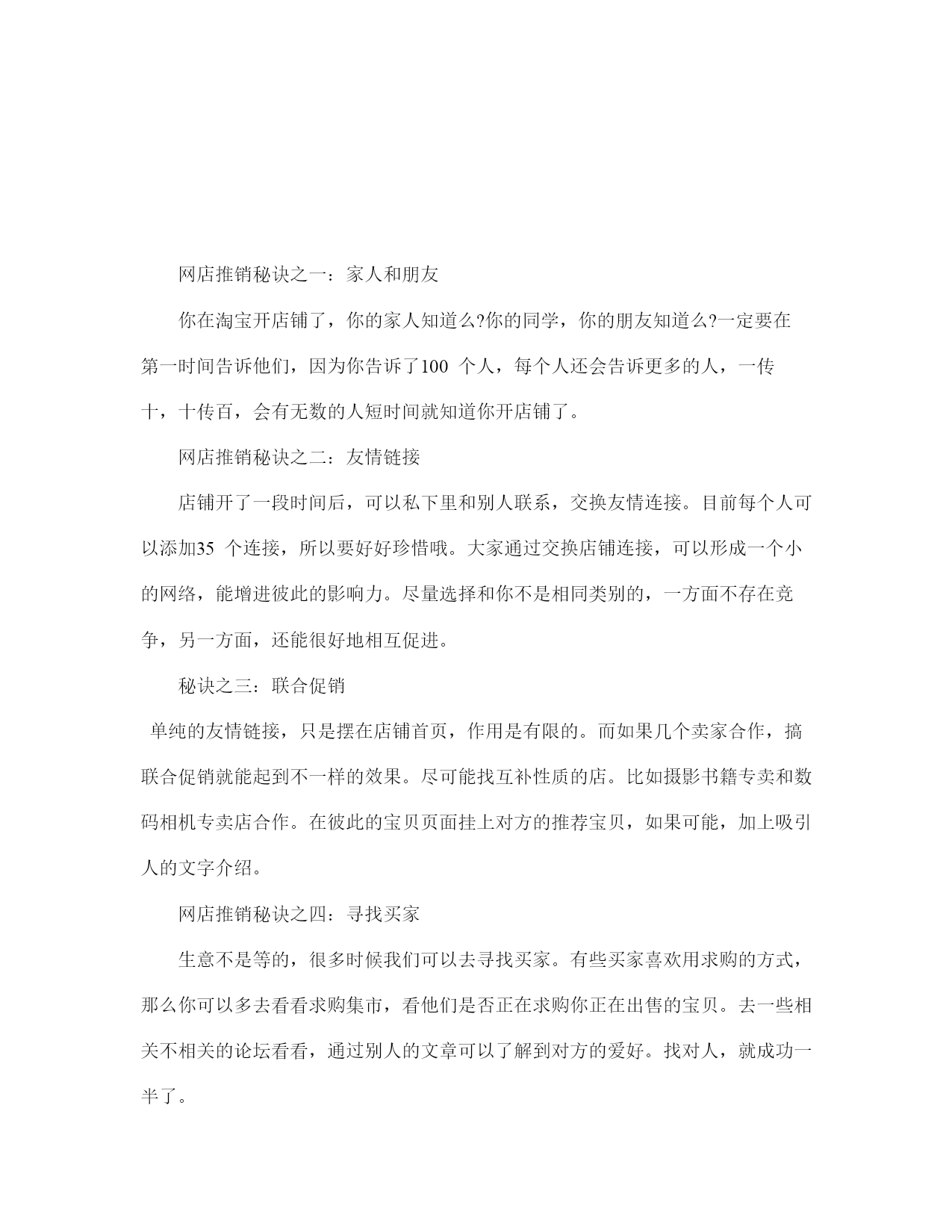 网店推销秘诀之一：家人和朋友

你在淘宝开店铺了，你的家人知道么?你的同学，你的朋友知道么?一定要在第一时间告诉他们，因为你告诉了100 个人，每个人还会告诉更多的人，一传十，十传百，会有无数的人短时间就知道你开店铺了。

网店推销秘诀之二：友情链接

店铺开了一段时间后，可以私下里和别人联系，交换友情连接。目前每个人可以添加35 个连接，所以要好好珍惜哦。大家通过交换店铺连接，可以形成一个小的网络，能增进彼此的影响力。尽量选择和你不是相同类别的，一方面不存在竞争，另一方面，还能很好地相互促进。

秘诀之三：联合促销

单纯的友情链接，只是摆在店铺首页，作用是有限的。而如果几个卖家合作，搞联合促销就能起到不一样的效果。尽可能找互补性质的店。比如摄影书籍专卖和数码相机专卖店合作。在彼此的宝贝页面挂上对方的推荐宝贝，如果可能，加上吸引人的文字介绍。

网店推销秘诀之四：寻找买家

生意不是等的，很多时候我们可以去寻找买家。有些买家喜欢用求购的方式，那么你可以多去看看求购集市，看他们是否正在求购你正在出售的宝贝。去一些相关不相关的论坛看看，通过别人的文章可以了解到对方的爱好。找对人，就成功一半了。